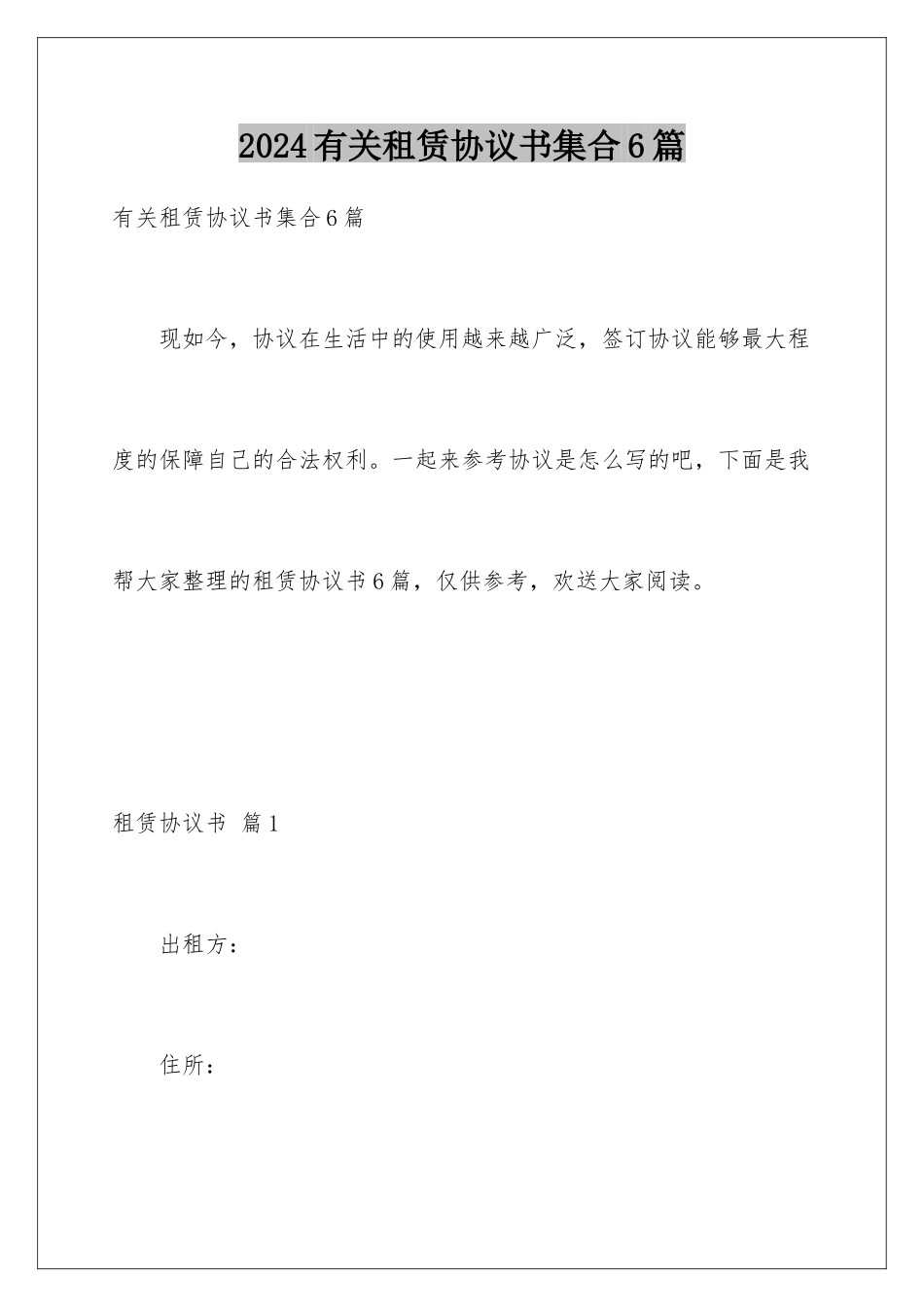 2024有关租赁协议书集合6篇

有关租赁协议书集合6篇

现如今，协议在生活中的使用越来越广泛，签订协议能够最大程度的保障自己的合法权利。一起来参考协议是怎么写的吧，下面是我帮大家整理的租赁协议书6篇，仅供参考，欢送大家阅读。

租赁协议书 篇1

出租方：

住所：